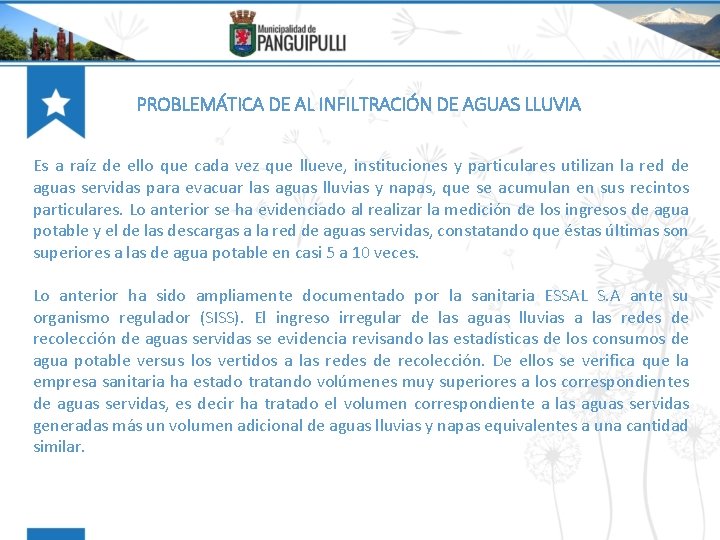 Municipalidad de
PANGUIPULLI

PROBLEMÁTICA DE AL INFILTRACIÓN DE AGUAS LLUVIA

Es a raíz de ello que cada vez que llueve, instituciones y particulares utilizan la red de aguas servidas para evacuar las aguas lluvias y napas, que se acumulan en sus recintos particulares. Lo anterior se ha evidenciado al realizar la medición de los ingresos de agua potable y el de las descargas a la red de aguas servidas, constatando que éstas últimas son superiores a las de agua potable en casi 5 a 10 veces.

Lo anterior ha sido ampliamente documentado por la sanitaria ESSAL S.A ante su organismo regulador (SISS). El ingreso irregular de las aguas lluvias a las redes de recolección de aguas servidas se evidencia revisando las estadísticas de los consumos de agua potable versus los vertidos a las redes de recolección. De ellos se verifica que la empresa sanitaria ha estado tratando volúmenes muy superiores a los correspondientes de aguas servidas, es decir ha tratado el volumen correspondiente a las aguas servidas generadas más un volumen adicional de aguas lluvias y napas equivalentes a una cantidad similar.